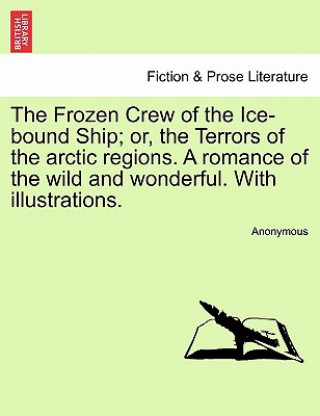 BRITISH LIBRARY

Fiction & Prose Literature

The Frozen Crew of the Ice-bound Ship; or, the Terrors of the arctic regions. A romance of the wild and wonderful. With illustrations.

Anonymous